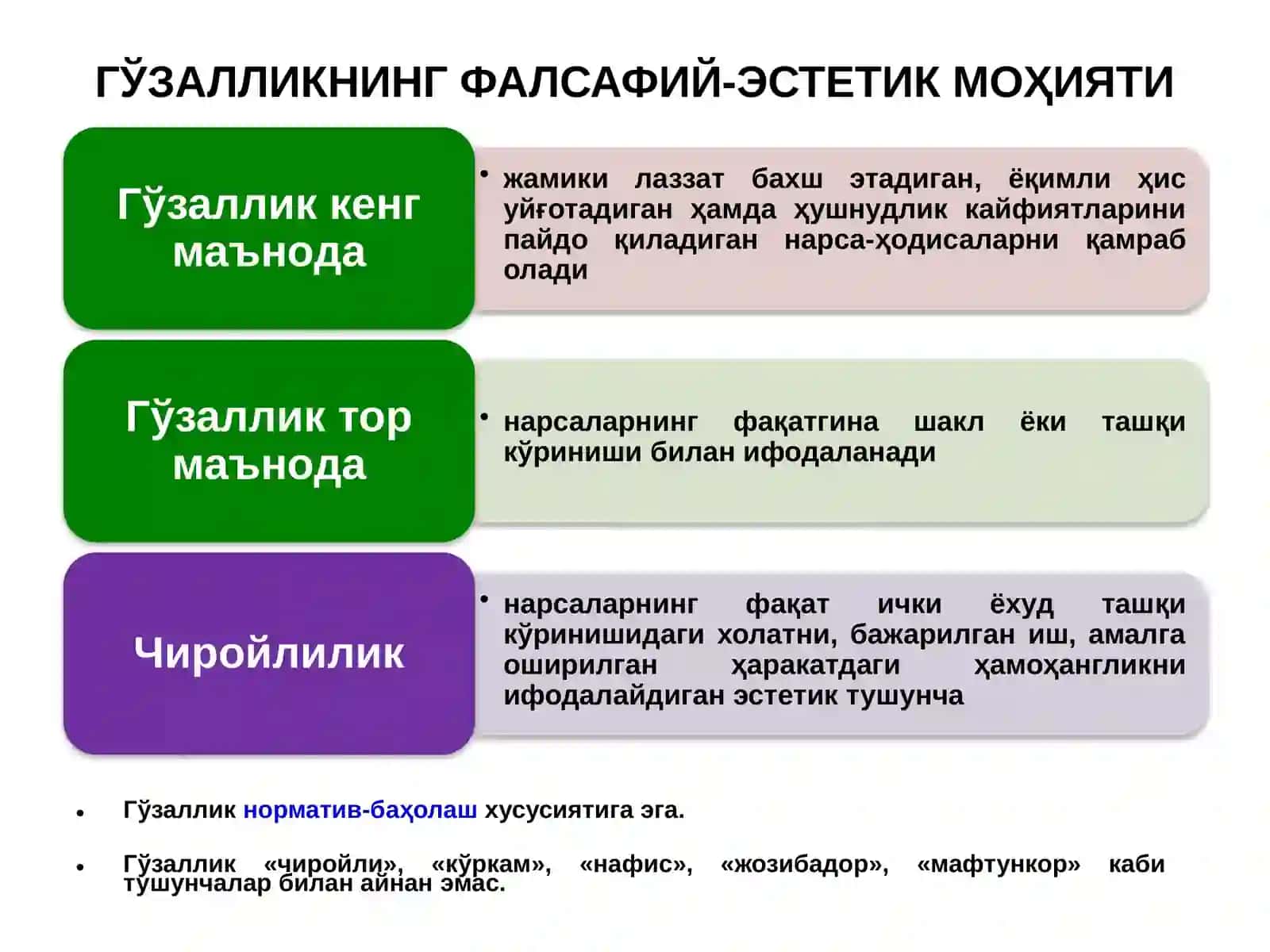 ГЎЗАЛЛИКНИНГ ФАЛСАФИЙ-ЭСТЕТИК МОҲИЯТИ

Гўзаллик кенг маънода

• жамики лаззат бахш этадиган, ёқимли ҳис уйғотадиган ҳамда ҳушнудлик кайфиятларини пайдо қиладиган нарса-ҳодисаларни қамраб олади

Гўзаллик тор маънода

• нарсаларнинг фақатгина шакл ёки ташқи кўриниши билан ифодаланади

Чиройлилик

• нарсаларнинг фақат ички ёхуд ташқи кўринишидаги холатни, бажарилган иш, амалга оширилган ҳаракатдаги ҳамоҳангликни ифодалайдиган эстетик тушунча

• Гўзаллик норматив-баҳолаш хусусиятига эга.

• Гўзаллик «чиройли», «кўркам», «нафис», «жозибадор», «мафтункор» каби тушунчалар билан айнан эмас.